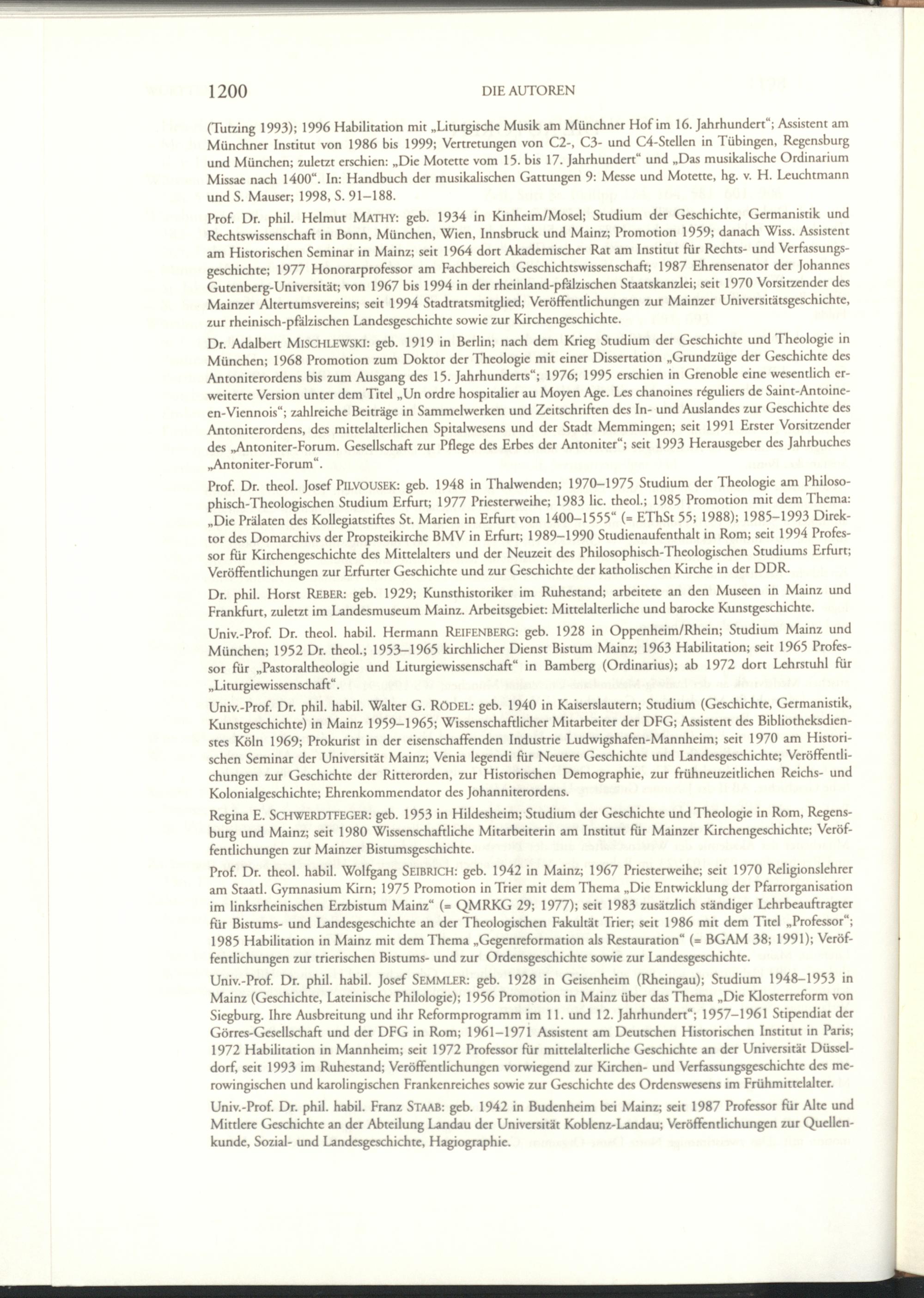 1200 DIE AUTOREN

(Tutzing 1993); 1996 Habilitation mit „Liturgische Musik am Münchner Hof im 16. Jahrhundert“; Assistent am Münchner Institut von 1986 bis 1999; Vertretungen von C2-, C3- und C4-Stellen in Tübingen, Regensburg und München; zuletzt erschien: „Die Motette vom 15. bis 17. Jahrhundert“ und „Das musikalische Ordinarium Missae nach 1400“. In: Handbuch der musikalischen Gattungen 9: Messe und Motette, hg. v. H. Leuchtmann und S. Mauser; 1998, S. 91–188.

Prof. Dr. phil. Helmut MATHY: geb. 1934 in Kinheim/Mosel; Studium der Geschichte, Germanistik und Rechtswissenschaft in Bonn, München, Wien, Innsbruck und Mainz; Promotion 1959; danach Wiss. Assistent am Historischen Seminar in Mainz; seit 1964 dort Akademischer Rat am Institut für Rechts- und Verfassungsgeschichte; 1977 Honorarprofessor am Fachbereich Geschichtswissenschaft; 1987 Ehrensenator der Johannes Gutenberg-Universität; von 1967 bis 1994 in der rheinland-pfälzischen Staatskanzlei; seit 1970 Vorsitzender des Mainzer Altertumsvereins; seit 1994 Stadtratsmitglied; Veröffentlichungen zur Mainzer Universitätsgeschichte, zur rheinisch-pfälzischen Landesgeschichte sowie zur Kirchengeschichte.

Dr. Adalbert MISCHLEWSKI: geb. 1919 in Berlin; nach dem Krieg Studium der Geschichte und Theologie in München; 1968 Promotion zum Doktor der Theologie mit einer Dissertation „Grundzüge der Geschichte des Antoniterordens bis zum Ausgang des 15. Jahrhunderts“; 1976; 1995 erschien in Grenoble eine wesentlich erweiterte Version unter dem Titel „Un ordre hospitalier au Moyen Age. Les chanoines réguliers de Saint-Antoine-en-Viennois“; zahlreiche Beiträge in Sammelwerken und Zeitschriften des In- und Auslandes zur Geschichte des Antoniterordens, des mittelalterlichen Spitalwesens und der Stadt Memmingen; seit 1991 Erster Vorsitzender des „Antoniter-Forum. Gesellschaft zur Pflege des Erbes der Antoniter“; seit 1993 Herausgeber des Jahrbuches „Antoniter-Forum“.

Prof. Dr. theol. Josef PILVOUSEK: geb. 1948 in Thalwenden; 1970–1975 Studium der Theologie am Philosophisch-Theologischen Studium Erfurt; 1977 Priesterweihe; 1983 lic. theol.; 1985 Promotion mit dem Thema: „Die Prälaten des Kollegiatstiftes St. Marien in Erfurt von 1400–1555“ (= EThSt 55; 1988); 1985–1993 Direktor des Domarchivs der Propsteikirche BMV in Erfurt; 1989–1990 Studienaufenthalt in Rom; seit 1994 Professor für Kirchengeschichte des Mittelalters und der Neuzeit des Philosophisch-Theologischen Studiums Erfurt; Veröffentlichungen zur Erfurter Geschichte und zur Geschichte der katholischen Kirche in der DDR.

Dr. phil. Horst REBER: geb. 1929; Kunsthistoriker im Ruhestand; arbeitete an den Museen in Mainz und Frankfurt, zuletzt im Landesmuseum Mainz. Arbeitsgebiet: Mittelalterliche und barocke Kunstgeschichte.

Univ.-Prof. Dr. theol. habil. Hermann REIFENBERG: geb. 1928 in Oppenheim/Rhein; Studium Mainz und München; 1952 Dr. theol.; 1953–1965 kirchlicher Dienst Bistum Mainz; 1963 Habilitation; seit 1965 Professor für „Pastoraltheologie und Liturgiewissenschaft“ in Bamberg (Ordinarius); ab 1972 dort Lehrstuhl für „Liturgiewissenschaft“.

Univ.-Prof. Dr. phil. habil. Walter G. RÖDEL: geb. 1940 in Kaiserslautern; Studium (Geschichte, Germanistik, Kunstgeschichte) in Mainz 1959–1965; Wissenschaftlicher Mitarbeiter der DFG; Assistent des Bibliotheksdienstes Köln 1969; Prokurist in der eisenschaffenden Industrie Ludwigshafen-Mannheim; seit 1970 am Historischen Seminar der Universität Mainz; Venia legendi für Neuere Geschichte und Landesgeschichte; Veröffentlichungen zur Geschichte der Ritterorden, zur Historischen Demographie, zur frühneuzeitlichen Reichs- und Kolonialgeschichte; Ehrenkommendator des Johanniterordens.

Regina E. SCHWERDTFEGER: geb. 1953 in Hildesheim; Studium der Geschichte und Theologie in Rom, Regensburg und Mainz; seit 1980 Wissenschaftliche Mitarbeiterin am Institut für Mainzer Kirchengeschichte; Veröffentlichungen zur Mainzer Bistumsgeschichte.

Prof. Dr. theol. habil. Wolfgang SEIBRICH: geb. 1942 in Mainz; 1967 Priesterweihe; seit 1970 Religionslehrer am Staatl. Gymnasium Kirn; 1975 Promotion in Trier mit dem Thema „Die Entwicklung der Pfarrorganisation im linksrheinischen Erzbistum Mainz“ (= QMRKG 29; 1977); seit 1983 zusätzlich ständiger Lehrbeauftragter für Bistums- und Landesgeschichte an der Theologischen Fakultät Trier; seit 1986 mit dem Titel „Professor“; 1985 Habilitation in Mainz mit dem Thema „Gegenreformation als Restauration“ (= BGAM 38; 1991); Veröffentlichungen zur trierischen Bistums- und zur Ordensgeschichte sowie zur Landesgeschichte.

Univ.-Prof. Dr. phil. habil. Josef SEMMLER: geb. 1928 in Geisenheim (Rheingau); Studium 1948–1953 in Mainz (Geschichte, Lateinische Philologie); 1956 Promotion in Mainz über das Thema „Die Klosterreform von Siegburg. Ihre Ausbreitung und ihr Reformprogramm im 11. und 12. Jahrhundert“; 1957–1961 Stipendiat der Görres-Gesellschaft und der DFG in Rom; 1961–1971 Assistent am Deutschen Historischen Institut in Paris; 1972 Habilitation in Mannheim; seit 1972 Professor für mittelalterliche Geschichte an der Universität Düsseldorf, seit 1993 im Ruhestand; Veröffentlichungen vorwiegend zur Kirchen- und Verfassungsgeschichte des merowingischen und karolingischen Frankenreiches sowie zur Geschichte des Ordenswesens im Frühmittelalter.

Univ.-Prof. Dr. phil. habil. Franz STAAB: geb. 1942 in Budenheim bei Mainz; seit 1987 Professor für Alte und Mittlere Geschichte an der Abteilung Landau der Universität Koblenz-Landau; Veröffentlichungen zur Quellenkunde, Sozial- und Landesgeschichte, Hagiographie.